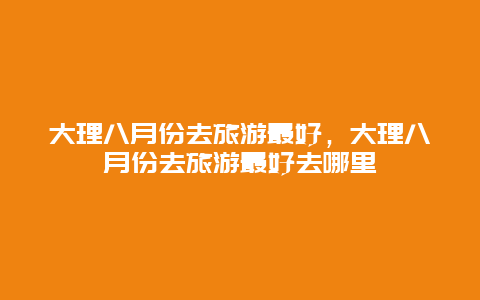 大理八月份去旅游最好，大理八月份去旅游最好去哪里